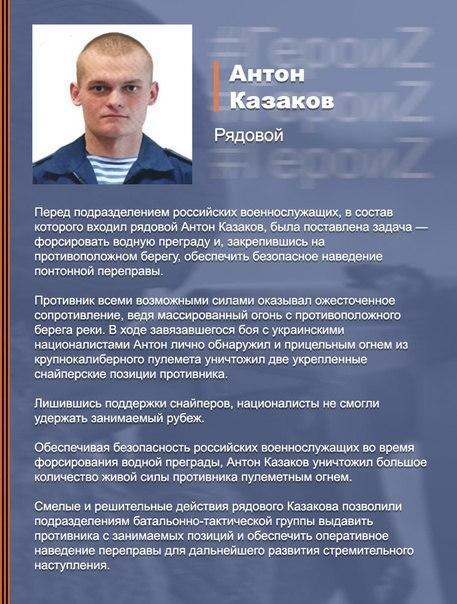 #ГероиZ
#ГероиZ
#ГероиZ

Антон Казаков

Рядовой

Перед подразделением российских военнослужащих, в состав которого входил рядовой Антон Казаков, была поставлена задача — форсировать водную преграду и, закрепившись на противоположном берегу, обеспечить безопасное наведение понтонной переправы.

Противник всеми возможными силами оказывал ожесточенное сопротивление, ведя массированный огонь с противоположного берега реки. В ходе завязавшегося боя с украинскими националистами Антон лично обнаружил и прицельным огнем из крупнокалиберного пулемета уничтожил две укрепленные снайперские позиции противника.

Лишившись поддержки снайперов, националисты не смогли удержать занимаемый рубеж.

Обеспечивая безопасность российских военнослужащих во время форсирования водной преграды, Антон Казаков уничтожил большое количество живой силы противника пулеметным огнем.

Смелые и решительные действия рядового Казакова позволили подразделениям батальонно-тактической группы выдавить противника с занимаемых позиций и обеспечить оперативное наведение переправы для дальнейшего развития стремительного наступления.